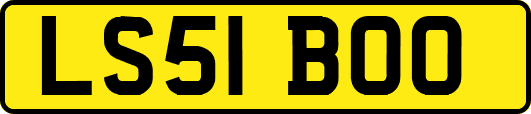 LS51 BOO